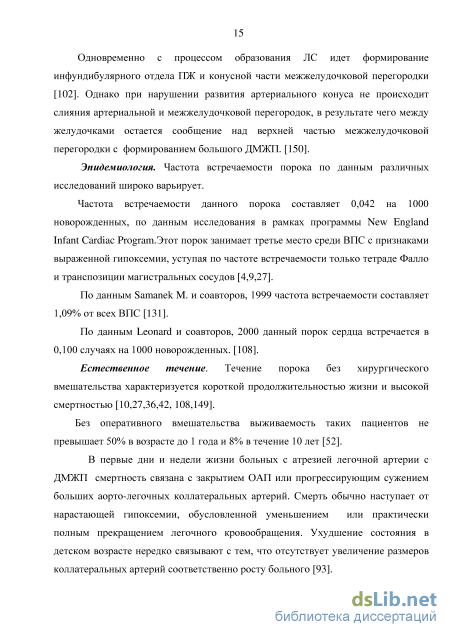 15

Одновременно с процессом образования ЛС идет формирование инфундибулярного отдела ПЖ и конусной части межжелудочковой перегородки [102]. Однако при нарушении развития артериального конуса не происходит слияния артериальной и межжелудочковой перегородок, в результате чего между желудочками остается сообщение над верхней частью межжелудочковой перегородки с формированием большого ДМЖП. [150].

Эпидемиология. Частота встречаемости порока по данным различных исследований широко варьирует.

Частота встречаемости данного порока составляет 0,042 на 1000 новорожденных, по данным исследования в рамках программы New England Infant Cardiac Program.Этот порок занимает третье место среди ВПС с признаками выраженной гипоксемии, уступая по частоте встречаемости только тетраде Фалло и транспозиции магистральных сосудов [4,9,27].

По данным Samanek M. и соавторов, 1999 частота встречаемости составляет 1,09% от всех ВПС [131].

По данным Leonard и соавторов, 2000 данный порок сердца встречается в 0,100 случаях на 1000 новорожденных. [108].

Естественное течение. Течение порока без хирургического вмешательства характеризуется короткой продолжительностью жизни и высокой смертностью [10,27,36,42, 108,149].

Без оперативного вмешательства выживаемость таких пациентов не превышает 50% в возрасте до 1 года и 8% в течение 10 лет [52].

В первые дни и недели жизни больных с атрезией легочной артерии с ДМЖП смертность связана с закрытием ОАП или прогрессирующим сужением больших аорто-легочных коллатеральных артерий. Смерть обычно наступает от нарастающей гипоксемии, обусловленной уменьшением или практически полным прекращением легочного кровообращения. Ухудшение состояния в детском возрасте нередко связывают с тем, что отсутствует увеличение размеров коллатеральных артерий соответственно росту больного [93].

dsLib.net
библиотека диссертаций